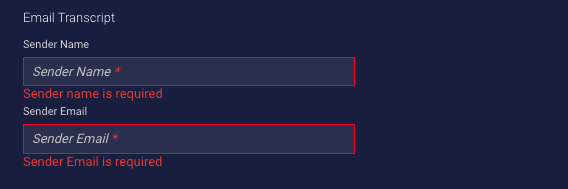 Email Transcript

Sender Name

Sender Name *

Sender name is required

Sender Email

Sender Email *

Sender Email is required